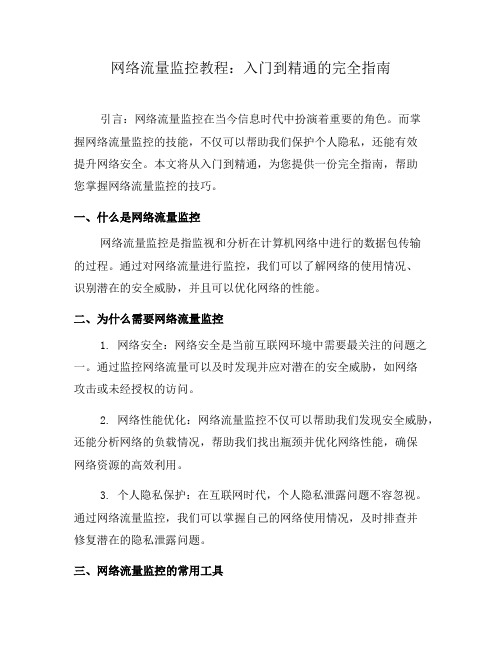 网络流量监控教程：入门到精通的完全指南

引言：网络流量监控在当今信息时代中扮演着重要的角色。而掌握网络流量监控的技能，不仅可以帮助我们保护个人隐私，还能有效提升网络安全。本文将从入门到精通，为您提供一份完全指南，帮助您掌握网络流量监控的技巧。

一、什么是网络流量监控

网络流量监控是指监视和分析在计算机网络中进行的数据包传输的过程。通过对网络流量进行监控，我们可以了解网络的使用情况、识别潜在的安全威胁，并且可以优化网络的性能。

二、为什么需要网络流量监控

1. 网络安全：网络安全是当前互联网环境中需要最关注的问题之一。通过监控网络流量可以及时发现并应对潜在的安全威胁，如网络攻击或未经授权的访问。

2. 网络性能优化：网络流量监控不仅可以帮助我们发现安全威胁，还能分析网络的负载情况，帮助我们找出瓶颈并优化网络性能，确保网络资源的高效利用。

3. 个人隐私保护：在互联网时代，个人隐私泄露问题不容忽视。通过网络流量监控，我们可以掌握自己的网络使用情况，及时排查并修复潜在的隐私泄露问题。

三、网络流量监控的常用工具